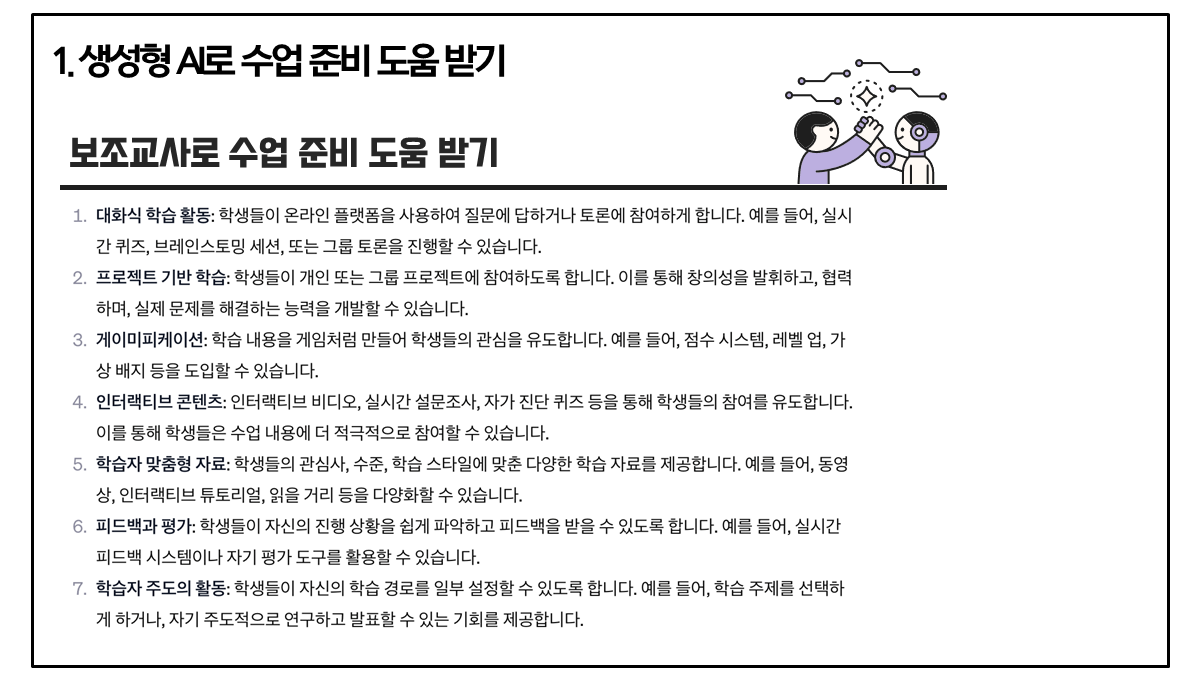 1. 생성형 AI로 수업 준비 도움 받기

보조교사로 수업 준비 도움 받기

1. 대화식 학습 활동: 학생들이 온라인 플랫폼을 사용하여 질문에 답하거나 토론에 참여하게 합니다. 예를 들어, 실시간 퀴즈, 브레인스토밍 세션, 또는 그룹 토론을 진행할 수 있습니다.
2. 프로젝트 기반 학습: 학생들이 개인 또는 그룹 프로젝트에 참여하도록 합니다. 이를 통해 창의성을 발휘하고, 협력하며, 실제 문제를 해결하는 능력을 개발할 수 있습니다.
3. 게이미피케이션: 학습 내용을 게임처럼 만들어 학생들의 관심을 유도합니다. 예를 들어, 점수 시스템, 레벨 업, 가상 배지 등을 도입할 수 있습니다.
4. 인터랙티브 콘텐츠: 인터랙티브 비디오, 실시간 설문조사, 자가 진단 퀴즈 등을 통해 학생들의 참여를 유도합니다. 이를 통해 학생들은 수업 내용에 더 적극적으로 참여할 수 있습니다.
5. 학습자 맞춤형 자료: 학생들의 관심사, 수준, 학습 스타일에 맞춘 다양한 학습 자료를 제공합니다. 예를 들어, 동영상, 인터랙티브 튜토리얼, 읽을 거리 등을 다양화할 수 있습니다.
6. 피드백과 평가: 학생들이 자신의 진행 상황을 쉽게 파악하고 피드백을 받을 수 있도록 합니다. 예를 들어, 실시간 피드백 시스템이나 자기 평가 도구를 활용할 수 있습니다.
7. 학습자 주도의 활동: 학생들이 자신의 학습 경로를 일부 설정할 수 있도록 합니다. 예를 들어, 학습 주제를 선택하게 하거나, 자기 주도적으로 연구하고 발표할 수 있는 기회를 제공합니다.